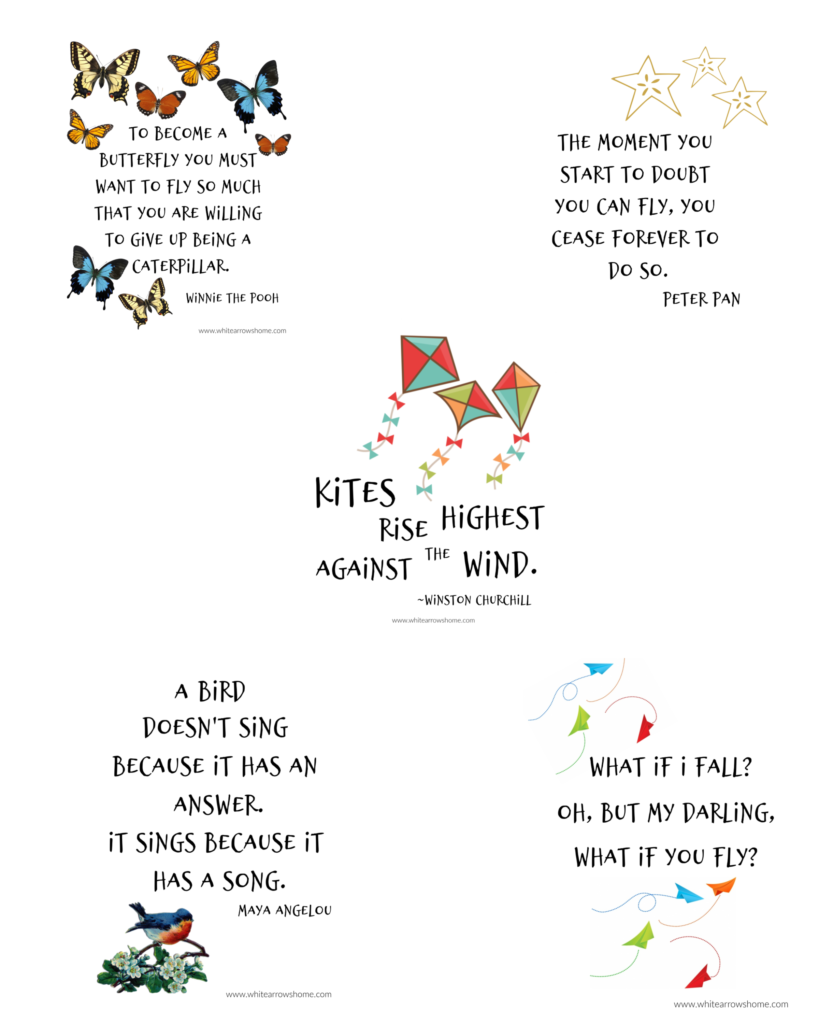 TO BECOME A BUTTERFLY YOU MUST WANT TO FLY SO MUCH THAT YOU ARE WILLING TO GIVE UP BEING A CATERPILLAR.

WINNIE THE POOH

www.whitearrowshome.com

THE MOMENT YOU START TO DOUBT YOU CAN FLY, YOU CEASE FOREVER TO DO SO.

PETER PAN

KITES RISE HIGHEST AGAINST THE WIND.

~WINSTON CHURCHILL

www.whitearrowshome.com

A BIRD DOESN'T SING BECAUSE IT HAS AN ANSWER. IT SINGS BECAUSE IT HAS A SONG.

MAYA ANGELOU

www.whitearrowshome.com

WHAT IF I FALL? OH, BUT MY DARLING, WHAT IF YOU FLY?

www.whitearrowshome.com